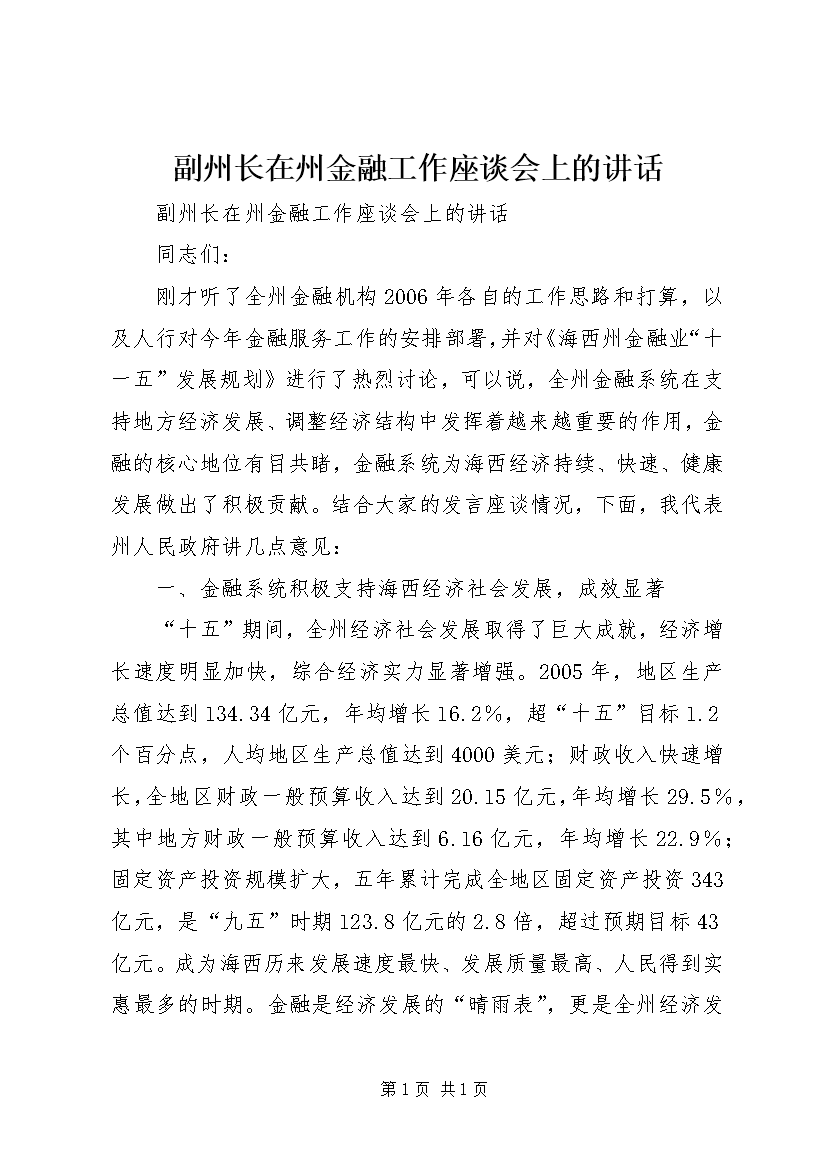 副州长在州金融工作座谈会上的讲话

副州长在州金融工作座谈会上的讲话

同志们：

刚才听了全州金融机构2006年各自的工作思路和打算，以及人行对今年金融服务工作的安排部署，并对《海西州金融业“十一五”发展规划》进行了热烈讨论，可以说，全州金融系统在支持地方经济发展、调整经济结构中发挥着越来越重要的作用，金融的核心地位有目共睹，金融系统为海西经济持续、快速、健康发展做出了积极贡献。结合大家的发言座谈情况，下面，我代表州人民政府讲几点意见：

一、金融系统积极支持海西经济社会发展，成效显著

“十五”期间，全州经济社会发展取得了巨大成就，经济增长速度明显加快，综合经济实力显著增强。2005年，地区生产总值达到134.34亿元，年均增长16.2%，超“十五”目标1.2个百分点，人均地区生产总值达到4000美元；财政收入快速增长，全地区财政一般预算收入达到20.15亿元，年均增长29.5%，其中地方财政一般预算收入达到6.16亿元，年均增长22.9%；固定资产投资规模扩大，五年累计完成全地区固定资产投资343亿元，是“九五”时期123.8亿元的2.8倍，超过预期目标43亿元。成为海西历来发展速度最快、发展质量最高、人民得到实惠最多的时期。金融是经济发展的“晴雨表”，更是全州经济发

第1页 共1页